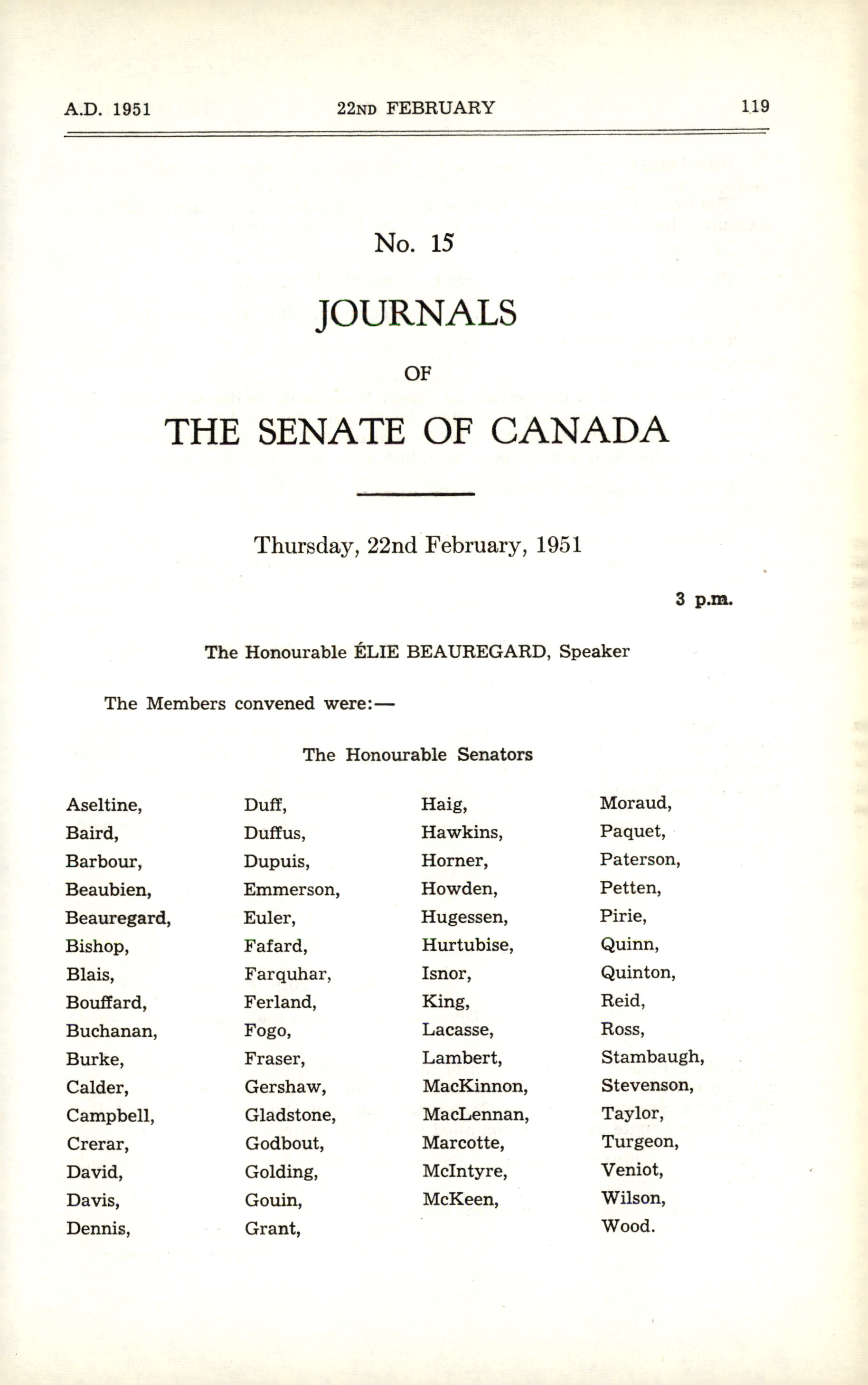 A.D. 1951 22ND FEBRUARY 119

No. 15

JOURNALS

OF

THE SENATE OF CANADA

Thursday, 22nd February, 1951

3 p.m.

The Honourable ÉLIE BEAUREGARD, Speaker

The Members convened were:—

The Honourable Senators

Aseltine,
Baird,
Barbour,
Beaubien,
Beauregard,
Bishop,
Blais,
Bouffard,
Buchanan,
Burke,
Calder,
Campbell,
Crerar,
David,
Davis,
Dennis,

Duff,
Duffus,
Dupuis,
Emmerson,
Euler,
Fafard,
Farquhar,
Ferland,
Fogo,
Fraser,
Gershaw,
Gladstone,
Godbout,
Golding,
Gouin,
Grant,

Haig,
Hawkins,
Horner,
Howden,
Hugessen,
Hurtubise,
Isnor,
King,
Lacasse,
Lambert,
MacKinnon,
MacLennan,
Marcotte,
McIntyre,
McKeen,

Moraud,
Paquet,
Paterson,
Petten,
Pirie,
Quinn,
Quinton,
Reid,
Ross,
Stambaugh,
Stevenson,
Taylor,
Turgeon,
Veniot,
Wilson,
Wood.